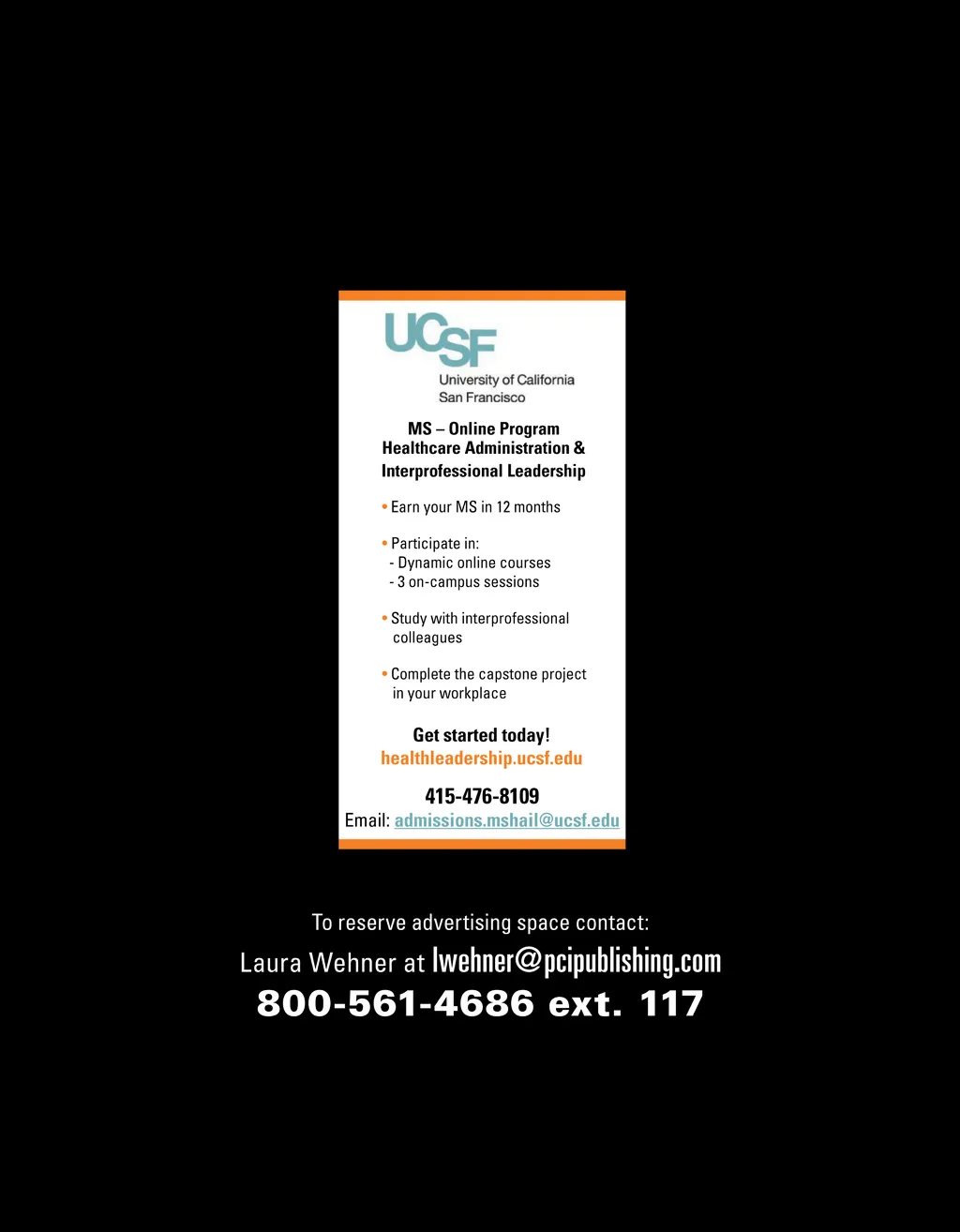 UCSF
University of California
San Francisco

MS – Online Program
Healthcare Administration &
Interprofessional Leadership

• Earn your MS in 12 months

• Participate in:
- Dynamic online courses
- 3 on-campus sessions

• Study with interprofessional colleagues

• Complete the capstone project in your workplace

Get started today!
healthleadership.ucsf.edu

415-476-8109
Email: admissions.mshail@ucsf.edu

To reserve advertising space contact:
Laura Wehner at lwehner@pcipublishing.com
800-561-4686 ext. 117